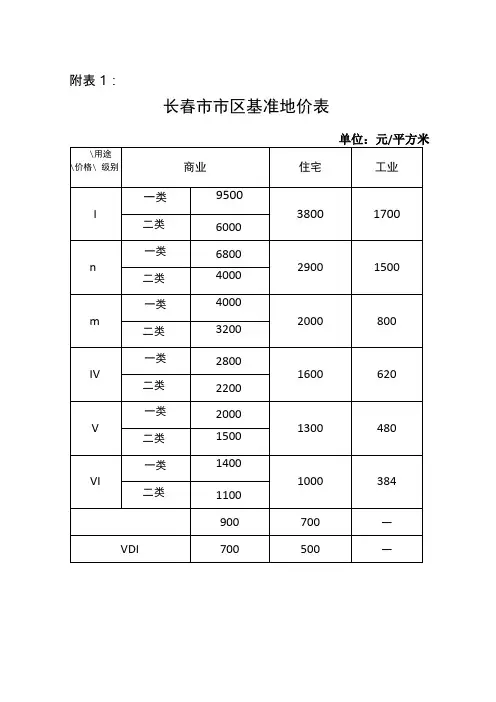 附表 1：

长春市市区基准地价表

单位：元/平方米

| \用途 \价格\ 级别 | 商业 | | 住宅 | 工业 |
|---|---|---|---|---|
| I | 一类 | 9500 | 3800 | 1700 |
| | 二类 | 6000 | | |
| n | 一类 | 6800 | 2900 | 1500 |
| | 二类 | 4000 | | |
| m | 一类 | 4000 | 2000 | 800 |
| | 二类 | 3200 | | |
| IV | 一类 | 2800 | 1600 | 620 |
| | 二类 | 2200 | | |
| V | 一类 | 2000 | 1300 | 480 |
| | 二类 | 1500 | | |
| VI | 一类 | 1400 | 1000 | 384 |
| | 二类 | 1100 | | |
| | | 900 | 700 | — |
| VDI | | 700 | 500 | — |